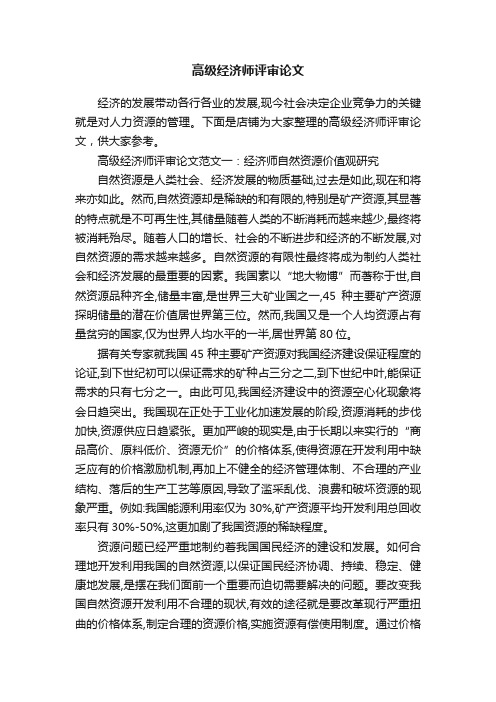 高级经济师评审论文

经济的发展带动各行各业的发展,现今社会决定企业竞争力的关键就是对人力资源的管理。下面是店铺为大家整理的高级经济师评审论文，供大家参考。

高级经济师评审论文范文一：经济师自然资源价值观研究

自然资源是人类社会、经济发展的物质基础,过去是如此,现在和将来亦如此。然而,自然资源却是稀缺的和有限的,特别是矿产资源,其显著的特点就是不可再生性,其储量随着人类的不断消耗而越来越少,最终将被消耗殆尽。随着人口的增长、社会的不断进步和经济的不断发展,对自然资源的需求越来越多。自然资源的有限性最终将成为制约人类社会和经济发展的最重要的因素。我国素以“地大物博”而著称于世,自然资源品种齐全,储量丰富,是世界三大矿业国之一,45 种主要矿产资源探明储量的潜在价值居世界第三位。然而,我国又是一个人均资源占有量贫穷的国家,仅为世界人均水平的一半,居世界第 80 位。

据有关专家就我国 45 种主要矿产资源对我国经济建设保证程度的论证,到下世纪初可以保证需求的矿种占三分之二,到下世纪中叶,能保证需求的只有七分之一。由此可见,我国经济建设中的资源空心化现象将会日趋突出。我国现在正处于工业化加速发展的阶段,资源消耗的步伐加快,资源供应日趋紧张。更加严峻的现实是,由于长期以来实行的“商品高价、原料低价、资源无价”的价格体系,使得资源在开发利用中缺乏应有的价格激励机制,再加上不健全的经济管理体制、不合理的产业结构、落后的生产工艺等原因,导致了滥采乱伐、浪费和破坏资源的现象严重。例如:我国能源利用率仅为 30%,矿产资源平均开发利用总回收率只有 30%-50%,这更加剧了我国资源的稀缺程度。

资源问题已经严重地制约着我国国民经济的建设和发展。如何合理地开发利用我国的自然资源,以保证国民经济协调、持续、稳定、健康地发展,是摆在我们面前一个重要而迫切需要解决的问题。要改变我国自然资源开发利用不合理的现状,有效的途径就是要改革现行严重扭曲的价格体系,制定合理的资源价格,实施资源有偿使用制度。通过价格